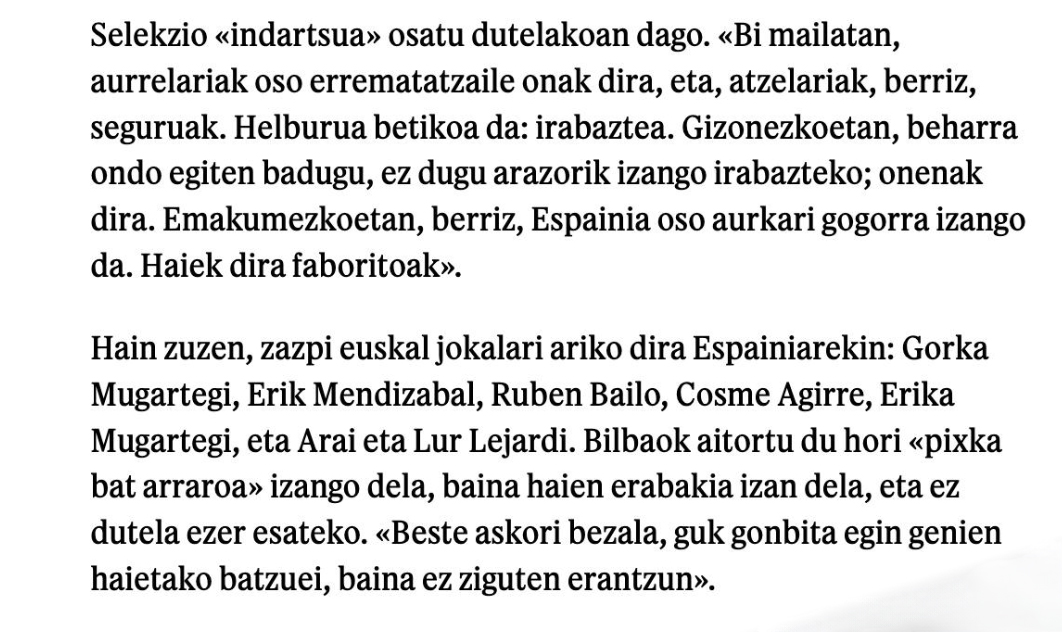 Selekzio «indartsua» osatu dutelakoan dago. «Bi mailatan, aurrelariak oso errematatzaile onak dira, eta, atzelariak, berriz, seguruak. Helburua betikoa da: irabaztea. Gizonezkoetan, beharra ondo egiten badugu, ez dugu arazorik izango irabazteko; onenak dira. Emakumezkoetan, berriz, Espainia oso aurkari gogorra izango da. Haiek dira faboritoak».

Hain zuzen, zazpi euskal jokalari ariko dira Espainiarekin: Gorka Mugartegi, Erik Mendizabal, Ruben Bailo, Cosme Agirre, Erika Mugartegi, eta Arai eta Lur Lejardi. Bilbaok aitortu du hori «pixka bat arraroa» izango dela, baina haien erabakia izan dela, eta ez dutela ezer esateko. «Beste askori bezala, guk gonbita egin genien haietako batzuei, baina ez ziguten erantzun».